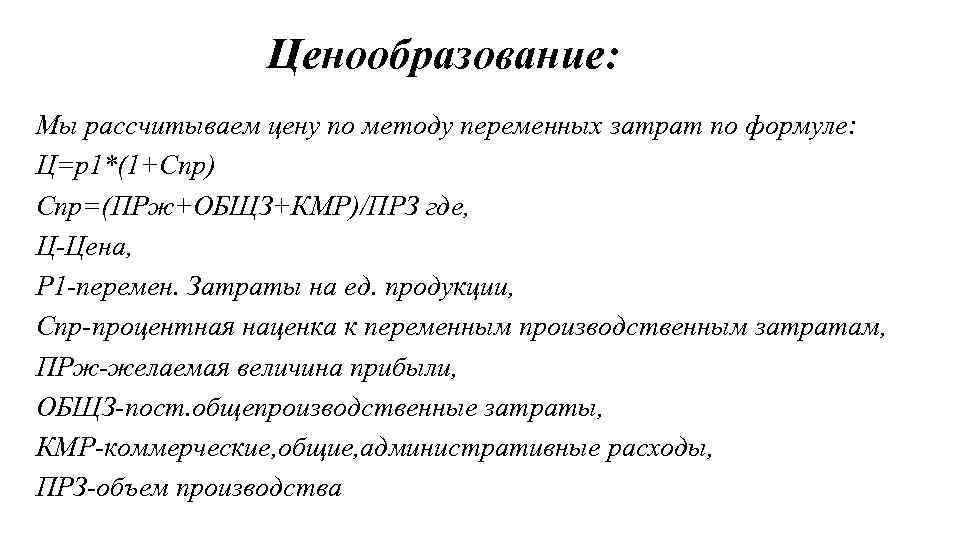 Ценообразование:

Мы рассчитываем цену по методу переменных затрат по формуле:
Ц=р1*(1+Спр)
Спр=(ПРж+ОБЩЗ+КМР)/ПРЗ где,
Ц-Цена,
Р1-перемен. Затраты на ед. продукции,
Спр-процентная наценка к переменным производственным затратам,
ПРж-желаемая величина прибыли,
ОБЩЗ-пост.общепроизводственные затраты,
КМР-коммерческие,общие,административные расходы,
ПРЗ-объем производства